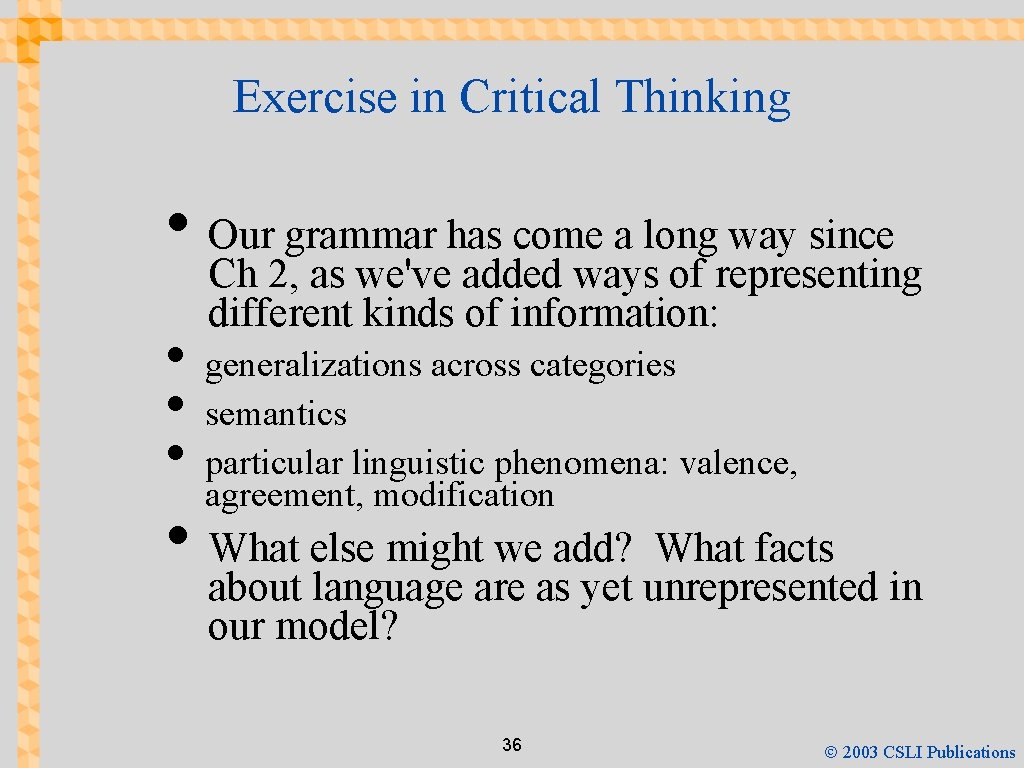 Exercise in Critical Thinking

• Our grammar has come a long way since Ch 2, as we've added ways of representing different kinds of information:
• generalizations across categories
• semantics
• particular linguistic phenomena: valence, agreement, modification
• What else might we add? What facts about language are as yet unrepresented in our model?

36

© 2003 CSLI Publications